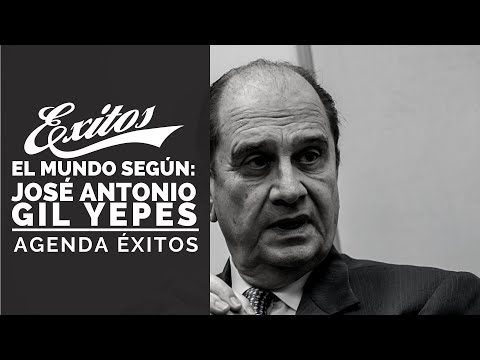 Exitos
EL MUNDO SEGÚN:
JOSÉ ANTONIO
GIL YEPES
AGENDA ÉXITOS